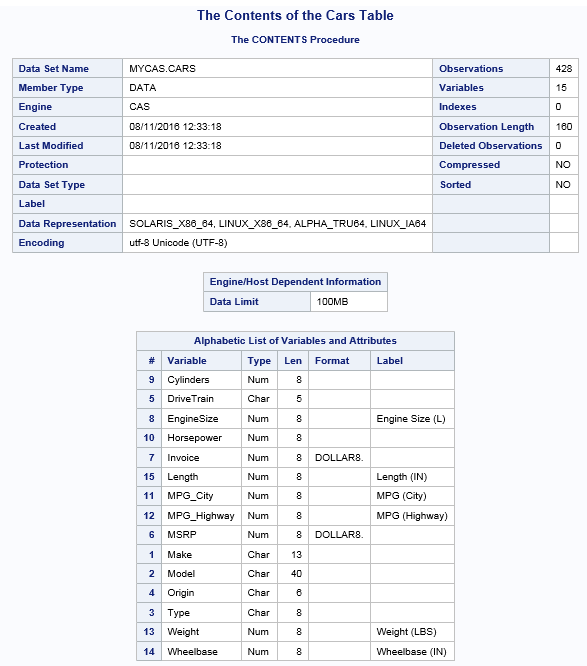 The Contents of the Cars Table

The CONTENTS Procedure

| Data Set Name | MYCAS.CARS | Observations | 428 |
|---|---|---|---|
| Member Type | DATA | Variables | 15 |
| Engine | CAS | Indexes | 0 |
| Created | 08/11/2016 12:33:18 | Observation Length | 160 |
| Last Modified | 08/11/2016 12:33:18 | Deleted Observations | 0 |
| Protection | | Compressed | NO |
| Data Set Type | | Sorted | NO |
| Label | | | |
| Data Representation | SOLARIS_X86_64, LINUX_X86_64, ALPHA_TRU64, LINUX_IA64 | | |
| Encoding | utf-8 Unicode (UTF-8) | | |

| Engine/Host Dependent Information | |
|---|---|
| Data Limit | 100MB |

Alphabetic List of Variables and Attributes

| # | Variable | Type | Len | Format | Label |
|---|---|---|---|---|---|
| 9 | Cylinders | Num | 8 | | |
| 5 | DriveTrain | Char | 5 | | |
| 8 | EngineSize | Num | 8 | | Engine Size (L) |
| 10 | Horsepower | Num | 8 | | |
| 7 | Invoice | Num | 8 | DOLLAR8. | |
| 15 | Length | Num | 8 | | Length (IN) |
| 11 | MPG_City | Num | 8 | | MPG (City) |
| 12 | MPG_Highway | Num | 8 | | MPG (Highway) |
| 6 | MSRP | Num | 8 | DOLLAR8. | |
| 1 | Make | Char | 13 | | |
| 2 | Model | Char | 40 | | |
| 4 | Origin | Char | 6 | | |
| 3 | Type | Char | 8 | | |
| 13 | Weight | Num | 8 | | Weight (LBS) |
| 14 | Wheelbase | Num | 8 | | Wheelbase (IN) |